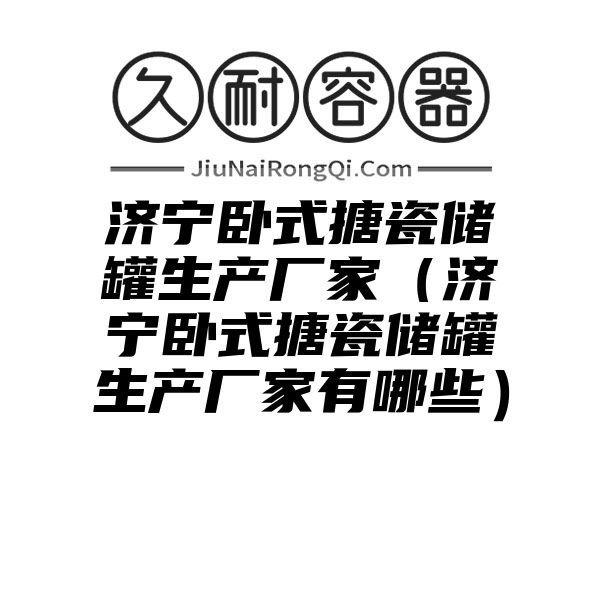 久耐容器

JiuNaiRongQi.Com

济宁卧式搪瓷储罐生产厂家（济宁卧式搪瓷储罐生产厂家有哪些）